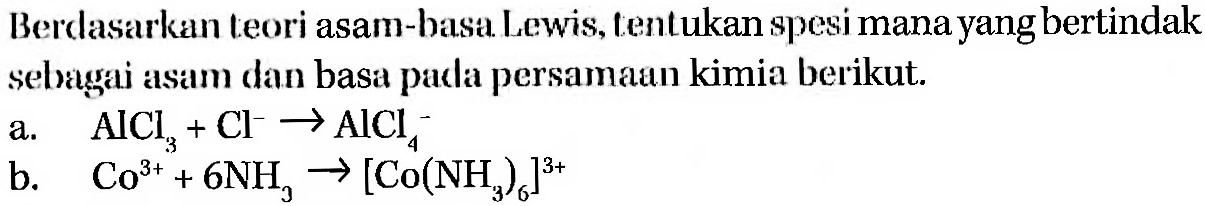 Berdasarkan teori asam-basa Lewis, tentukan spesi mana yang bertindak sebagai asam dan basa pada persamaan kimia berikut.

a. $AlCl_3 + Cl^- \rightarrow AlCl_4^-$

b. $Co^{3+} + 6NH_3 \rightarrow [Co(NH_3)_6]^{3+}$